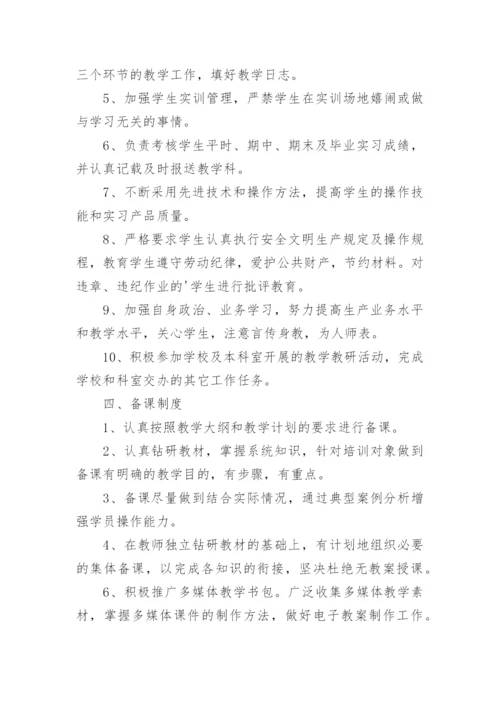 三个环节的教学工作，填好教学日志。

5、加强学生实训管理，严禁学生在实训场地嬉闹或做与学习无关的事情。

6、负责考核学生平时、期中、期末及毕业实习成绩，并认真记载及时报送教学科。

7、不断采用先进技术和操作方法，提高学生的操作技能和实习产品质量。

8、严格要求学生认真执行安全文明生产规定及操作规程，教育学生遵守劳动纪律，爱护公共财产，节约材料。对违章、违纪作业的'学生进行批评教育。

9、加强自身政治、业务学习，努力提高生产业务水平和教学水平，关心学生，注意言传身教，为人师表。

10、积极参加学校及本科室开展的教学教研活动，完成学校和科室交办的其它工作任务。

四、备课制度

1、认真按照教学大纲和教学计划的要求进行备课。

2、认真钻研教材，掌握系统知识，针对培训对象做到备课有明确的教学目的，有步骤，有重点。

3、备课尽量做到结合实际情况，通过典型案例分析增强学员操作能力。

4、在教师独立钻研教材的基础上，有计划地组织必要的集体备课，以完成各知识的衔接，坚决杜绝无教案授课。

6、积极推广多媒体教学书包。广泛收集多媒体教学素材，掌握多媒体课件的制作方法，做好电子教案制作工作。